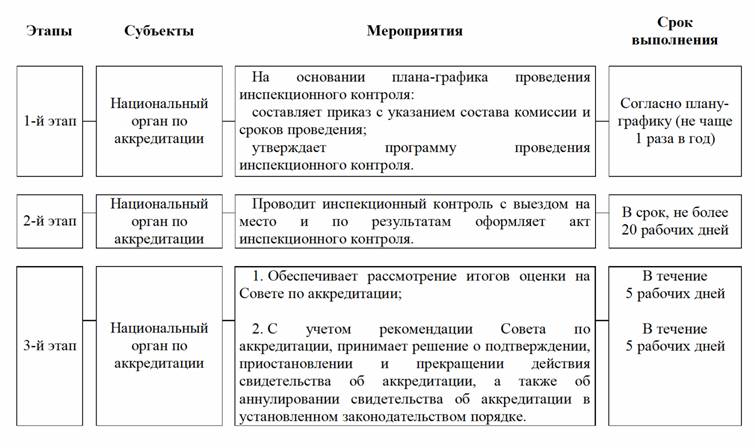 | Этапы | Субъекты | Мероприятия | Срок выполнения |
|---|---|---|---|
| 1-й этап | Национальный орган по аккредитации | На основании плана-графика проведения инспекционного контроля: составляет приказ с указанием состава комиссии и сроков проведения; утверждает программу проведения инспекционного контроля. | Согласно плану-графику (не чаще 1 раза в год) |
| 2-й этап | Национальный орган по аккредитации | Проводит инспекционный контроль с выездом на место и по результатам оформляет акт инспекционного контроля. | В срок, не более 20 рабочих дней |
| 3-й этап | Национальный орган по аккредитации | 1. Обеспечивает рассмотрение итогов оценки на Совете по аккредитации; 2. С учетом рекомендации Совета по аккредитации, принимает решение о подтверждении, приостановлении и прекращении действия свидетельства об аккредитации, а также об аннулировании свидетельства об аккредитации в установленном законодательством порядке. | В течение 5 рабочих дней В течение 5 рабочих дней |